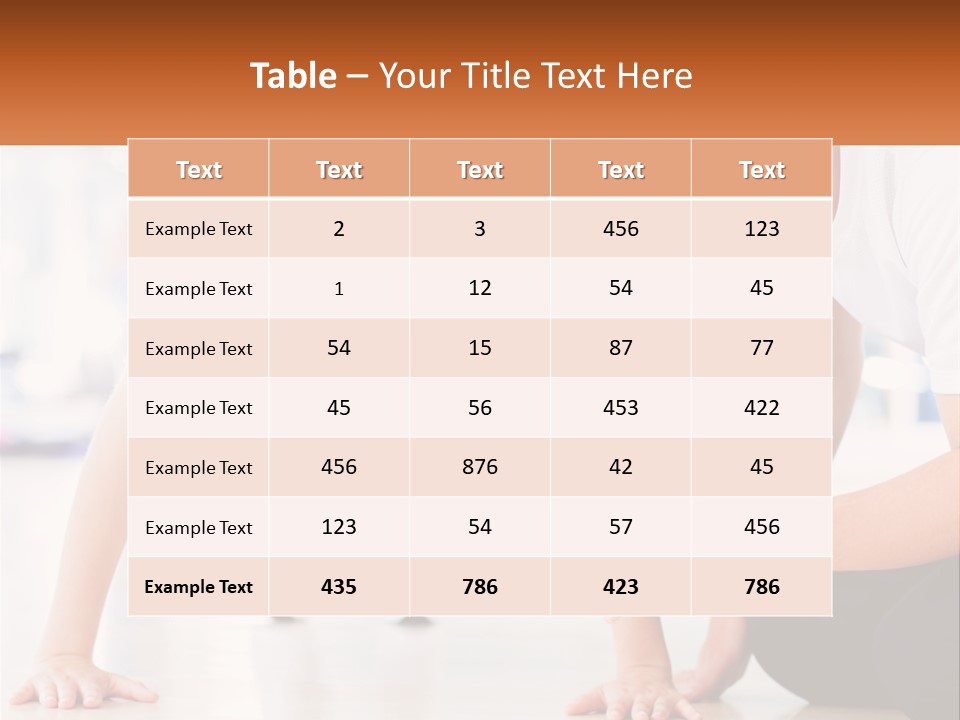 Table – Your Title Text Here

| Text | Text | Text | Text | Text |
|---|---|---|---|---|
| Example Text | 2 | 3 | 456 | 123 |
| Example Text | 1 | 12 | 54 | 45 |
| Example Text | 54 | 15 | 87 | 77 |
| Example Text | 45 | 56 | 453 | 422 |
| Example Text | 456 | 876 | 42 | 45 |
| Example Text | 123 | 54 | 57 | 456 |
| Example Text | 435 | 786 | 423 | 786 |